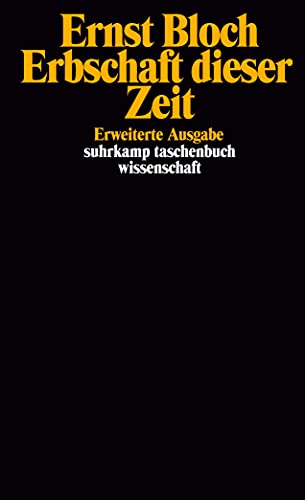 Ernst Bloch
Erbschaft dieser Zeit

Erweiterte Ausgabe
suhrkamp taschenbuch wissenschaft